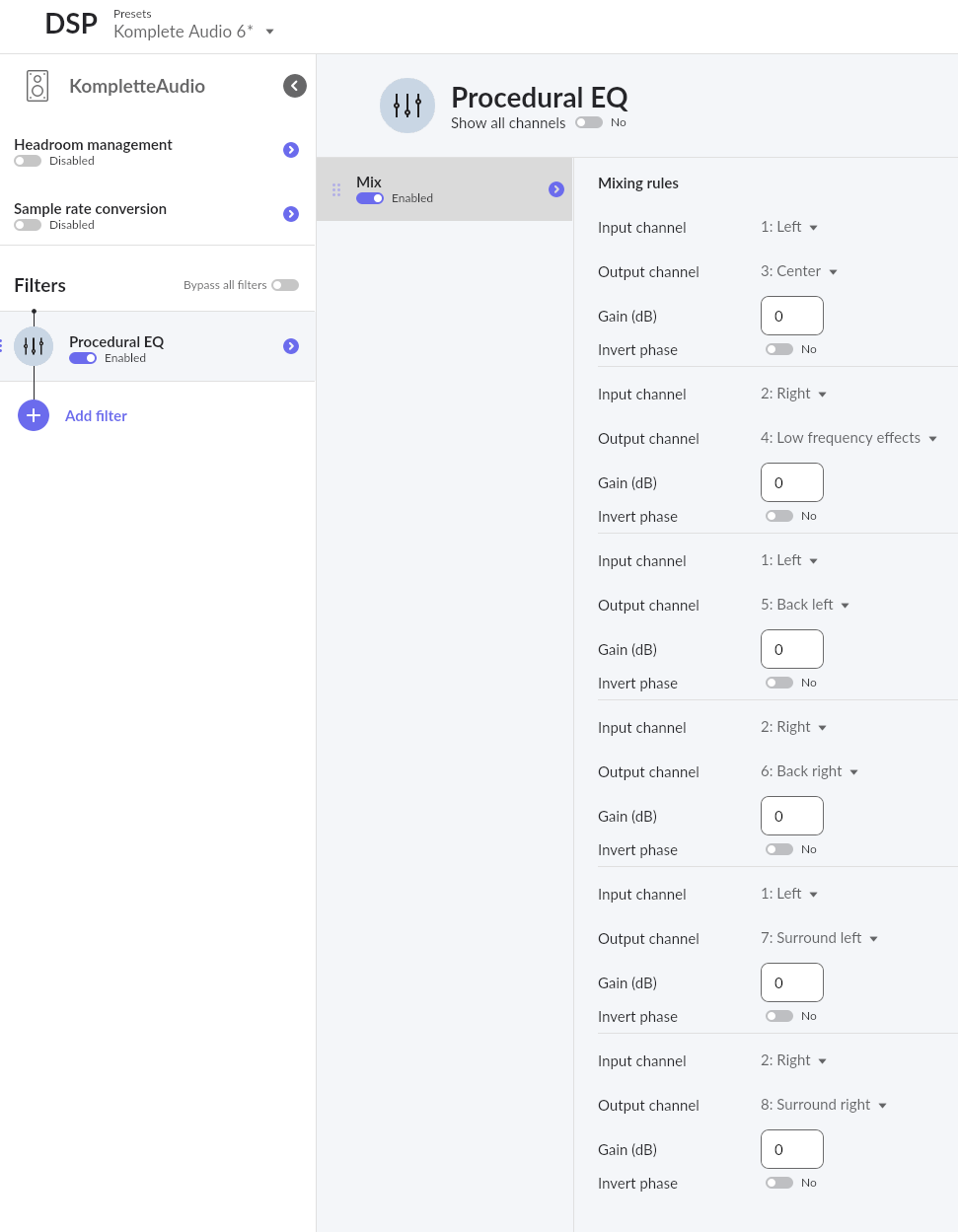 DSP Presets
Komplete Audio 6*

KompletteAudio

Headroom management
Disabled

Sample rate conversion
Disabled

Filters
Bypass all filters

Procedural EQ
Enabled

Add filter

Procedural EQ
Show all channels No

Mix
Enabled

Mixing rules

Input channel 1: Left
Output channel 3: Center
Gain (dB) 0
Invert phase No

Input channel 2: Right
Output channel 4: Low frequency effects
Gain (dB) 0
Invert phase No

Input channel 1: Left
Output channel 5: Back left
Gain (dB) 0
Invert phase No

Input channel 2: Right
Output channel 6: Back right
Gain (dB) 0
Invert phase No

Input channel 1: Left
Output channel 7: Surround left
Gain (dB) 0
Invert phase No

Input channel 2: Right
Output channel 8: Surround right
Gain (dB) 0
Invert phase No